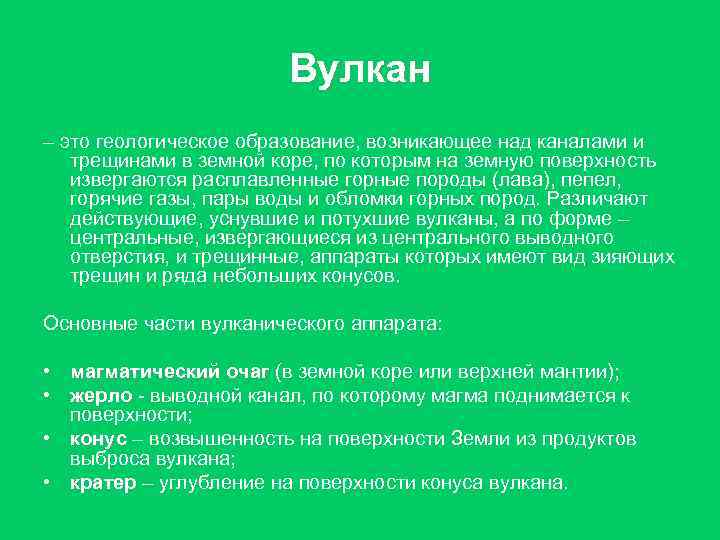 Вулкан

– это геологическое образование, возникающее над каналами и трещинами в земной коре, по которым на земную поверхность извергаются расплавленные горные породы (лава), пепел, горячие газы, пары воды и обломки горных пород. Различают действующие, уснувшие и потухшие вулканы, а по форме – центральные, извергающиеся из центрального выводного отверстия, и трещинные, аппараты которых имеют вид зияющих трещин и ряда небольших конусов.

Основные части вулканического аппарата:

• магматический очаг (в земной коре или верхней мантии);
• жерло - выводной канал, по которому магма поднимается к поверхности;
• конус – возвышенность на поверхности Земли из продуктов выброса вулкана;
• кратер – углубление на поверхности конуса вулкана.